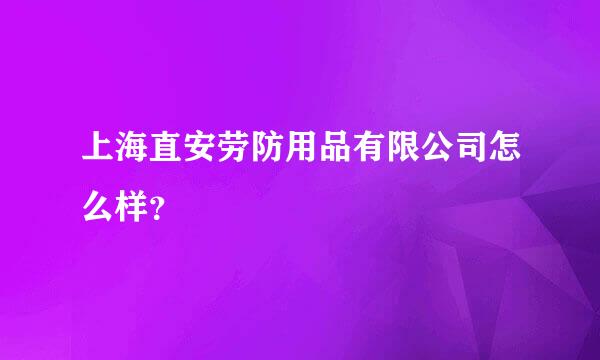 上海直安劳防用品有限公司怎么样？